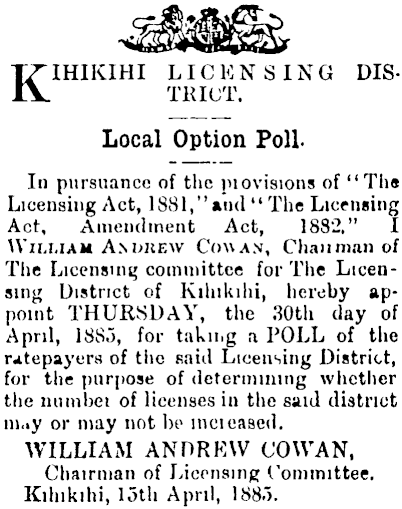 KIHIKIHI LICENSING DISTRICT.

Local Option Poll.

In pursuance of the provisions of "The Licensing Act, 1881," and "The Licensing Act, Amendment Act, 1882." I WILLIAM ANDREW COWAN, Chairman of The Licensing committee for The Licensing District of Kihikihi, hereby appoint THURSDAY, the 30th day of April, 1885, for taking a POLL of the ratepayers of the said Licensing District, for the purpose of determining whether the number of licenses in the said district may or may not be increased.

WILLIAM ANDREW COWAN,
Chairman of Licensing Committee.
Kihikihi, 15th April, 1885.